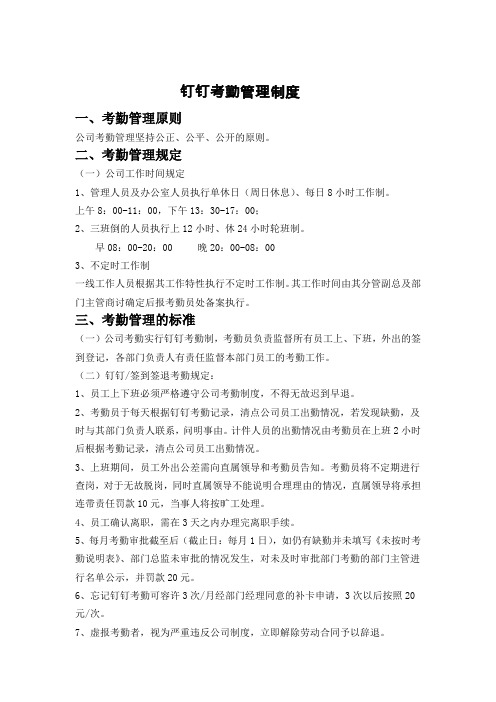 钉钉考勤管理制度

一、考勤管理原则

公司考勤管理坚持公正、公平、公开的原则。

二、考勤管理规定

（一）公司工作时间规定

1、管理人员及办公室人员执行单休日（周日休息）、每日 8 小时工作制。

上午 8：00-11：00，下午 13：30-17：00；

2、三班倒的人员执行上 12 小时、休 24 小时轮班制。

早 08：00-20：00　　晚 20：00-08：00

3、不定时工作制

一线工作人员根据其工作特性执行不定时工作制。其工作时间由其分管副总及部门主管商讨确定后报考勤员处备案执行。

三、考勤管理的标准

（一）公司考勤实行钉钉考勤制，考勤员负责监督所有员工上、下班，外出的签到登记，各部门负责人有责任监督本部门员工的考勤工作。

（二）钉钉/签到签退考勤规定：

1、员工上下班必须严格遵守公司考勤制度，不得无故迟到早退。

2、考勤员于每天根据钉钉考勤记录，清点公司员工出勤情况，若发现缺勤，及时与其部门负责人联系，问明事由。计件人员的出勤情况由考勤员在上班 2 小时后根据考勤记录，清点公司员工出勤情况。

3、上班期间，员工外出公差需向直属领导和考勤员告知。考勤员将不定期进行查岗，对于无故脱岗，同时直属领导不能说明合理理由的情况，直属领导将承担连带责任罚款 10 元，当事人将按旷工处理。

4、员工确认离职，需在 3 天之内办理完离职手续。

5、每月考勤审批截至后（截止日：每月 1 日），如仍有缺勤并未填写《未按时考勤说明表》、部门总监未审批的情况发生，对未及时审批部门考勤的部门主管进行名单公示，并罚款 20 元。

6、忘记钉钉考勤可容许 3 次/月经部门经理同意的补卡申请，3 次以后按照 20 元/次。

7、虚报考勤者，视为严重违反公司制度，立即解除劳动合同予以辞退。